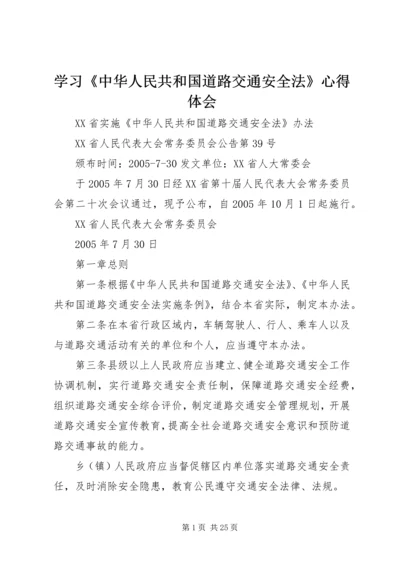 学习《中华人民共和国道路交通安全法》心得体会

XX 省实施《中华人民共和国道路交通安全法》办法

XX 省人民代表大会常务委员会公告第 39 号

颁布时间：2005-7-30 发文单位：XX 省人大常委会

于 2005 年 7 月 30 日经 XX 省第十届人民代表大会常务委员会第二十次会议通过，现予公布，自 2005 年 10 月 1 日起施行。

XX 省人民代表大会常务委员会

2005 年 7 月 30 日

第一章总则

第一条根据《中华人民共和国道路交通安全法》、《中华人民共和国道路交通安全法实施条例》，结合本省实际，制定本办法。

第二条在本省行政区域内，车辆驾驶人、行人、乘车人以及与道路交通活动有关的单位和个人，应当遵守本办法。

第三条县级以上人民政府应当建立、健全道路交通安全工作协调机制，实行道路交通安全责任制，保障道路交通安全经费，组织道路交通安全综合评价，制定道路交通安全管理规划，开展道路交通安全宣传教育，提高全社会道路交通安全意识和预防道路交通事故的能力。

乡（镇）人民政府应当督促辖区内单位落实道路交通安全责任，及时消除安全隐患，教育公民遵守交通安全法律、法规。

第 1 页 共 25 页